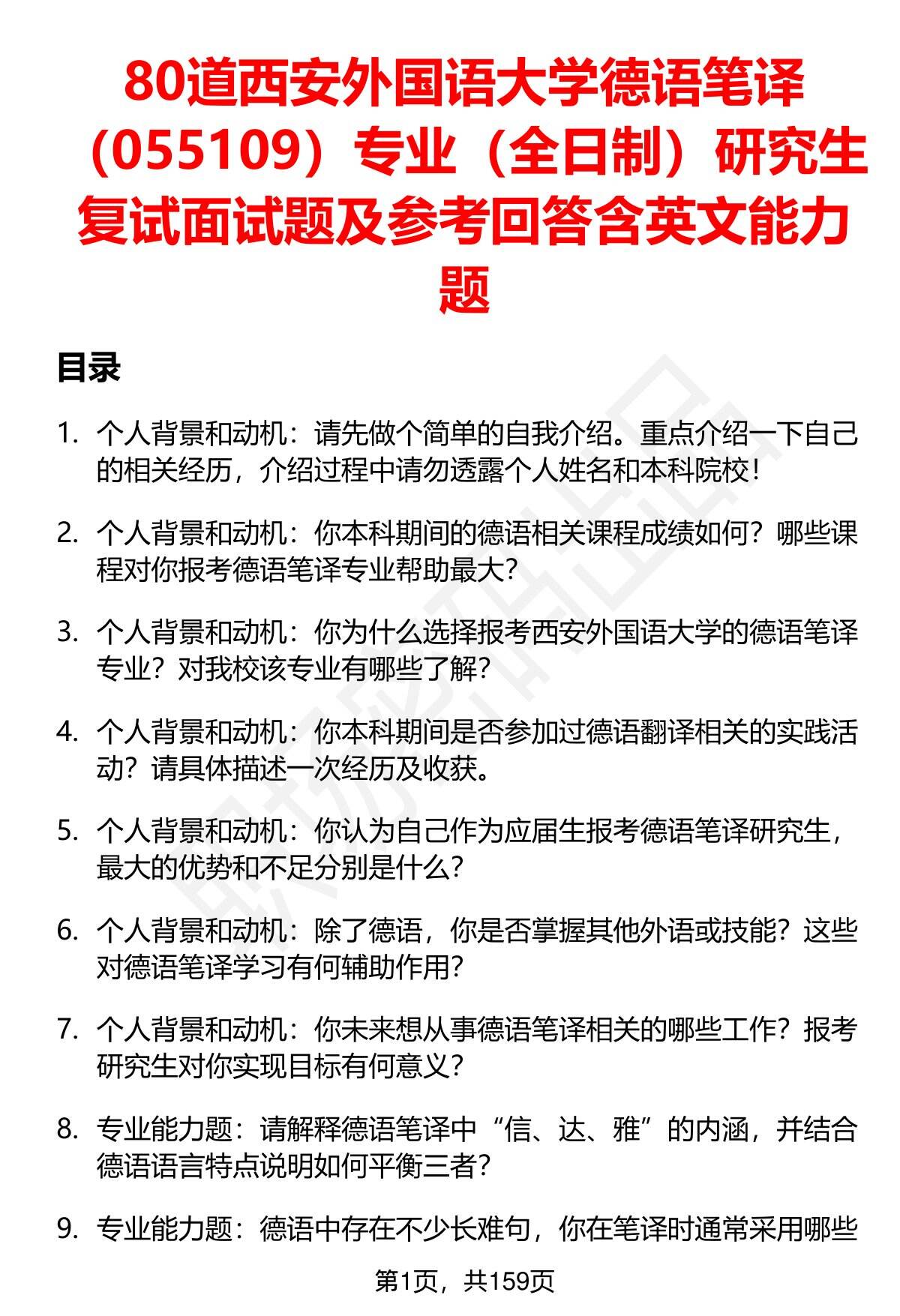 80道西安外国语大学德语笔译（055109）专业（全日制）研究生复试面试题及参考回答含英文能力题

目录

1. 个人背景和动机：请先做个简单的自我介绍。重点介绍一下自己的相关经历，介绍过程中请勿透露个人姓名和本科院校！

2. 个人背景和动机：你本科期间的德语相关课程成绩如何？哪些课程对你报考德语笔译专业帮助最大？

3. 个人背景和动机：你为什么选择报考西安外国语大学的德语笔译专业？对我校该专业有哪些了解？

4. 个人背景和动机：你本科期间是否参加过德语翻译相关的实践活动？请具体描述一次经历及收获。

5. 个人背景和动机：你认为自己作为应届生报考德语笔译研究生，最大的优势和不足分别是什么？

6. 个人背景和动机：除了德语，你是否掌握其他外语或技能？这些对德语笔译学习有何辅助作用？

7. 个人背景和动机：你未来想从事德语笔译相关的哪些工作？报考研究生对你实现目标有何意义？

8. 专业能力题：请解释德语笔译中“信、达、雅”的内涵，并结合德语语言特点说明如何平衡三者？

9. 专业能力题：德语中存在不少长难句，你在笔译时通常采用哪些

第1页，共159页